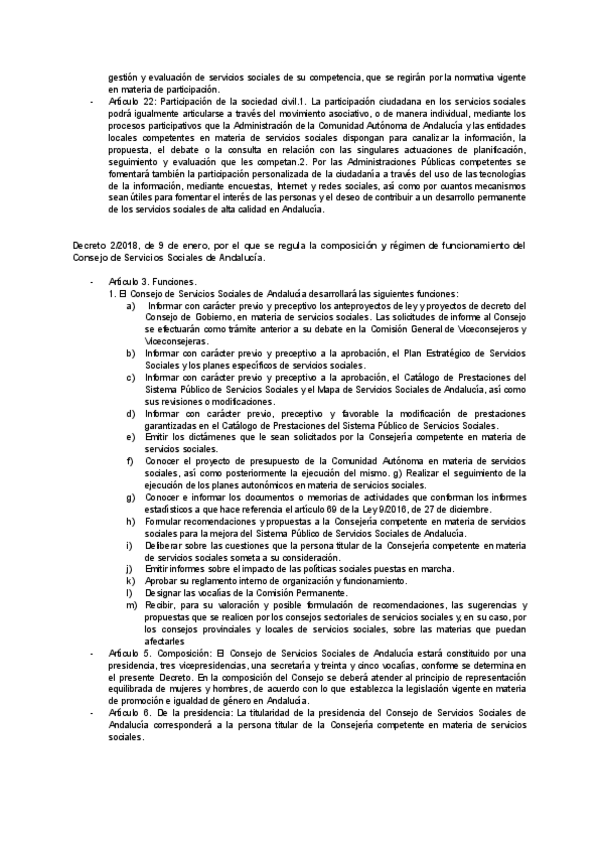 gestión y evaluación de servicios sociales de su competencia, que se regirán por la normativa vigente en materia de participación.

- Artículo 22: Participación de la sociedad civil.1. La participación ciudadana en los servicios sociales podrá igualmente articularse a través del movimiento asociativo, o de manera individual, mediante los procesos participativos que la Administración de la Comunidad Autónoma de Andalucía y las entidades locales competentes en materia de servicios sociales dispongan para canalizar la información, la propuesta, el debate o la consulta en relación con las singulares actuaciones de planificación, seguimiento y evaluación que les competan.2. Por las Administraciones Públicas competentes se fomentará también la participación personalizada de la ciudadanía a través del uso de las tecnologías de la información, mediante encuestas, Internet y redes sociales, así como por cuantos mecanismos sean útiles para fomentar el interés de las personas y el deseo de contribuir a un desarrollo permanente de los servicios sociales de alta calidad en Andalucía.

Decreto 2/2018, de 9 de enero, por el que se regula la composición y régimen de funcionamiento del Consejo de Servicios Sociales de Andalucía.

- Artículo 3. Funciones.
1. El Consejo de Servicios Sociales de Andalucía desarrollará las siguientes funciones:
a) Informar con carácter previo y preceptivo los anteproyectos de ley y proyectos de decreto del Consejo de Gobierno, en materia de servicios sociales. Las solicitudes de informe al Consejo se efectuarán como trámite anterior a su debate en la Comisión General de Viceconsejeros y Viceconsejeras.
b) Informar con carácter previo y preceptivo a la aprobación, el Plan Estratégico de Servicios Sociales y los planes específicos de servicios sociales.
c) Informar con carácter previo y preceptivo a la aprobación, el Catálogo de Prestaciones del Sistema Público de Servicios Sociales y el Mapa de Servicios Sociales de Andalucía, así como sus revisiones o modificaciones.
d) Informar con carácter previo, preceptivo y favorable la modificación de prestaciones garantizadas en el Catálogo de Prestaciones del Sistema Público de Servicios Sociales.
e) Emitir los dictámenes que le sean solicitados por la Consejería competente en materia de servicios sociales.
f) Conocer el proyecto de presupuesto de la Comunidad Autónoma en materia de servicios sociales, así como posteriormente la ejecución del mismo. g) Realizar el seguimiento de la ejecución de los planes autonómicos en materia de servicios sociales.
g) Conocer e informar los documentos o memorias de actividades que conforman los informes estadísticos a que hace referencia el artículo 69 de la Ley 9/2016, de 27 de diciembre.
h) Formular recomendaciones y propuestas a la Consejería competente en materia de servicios sociales para la mejora del Sistema Público de Servicios Sociales de Andalucía.
i) Deliberar sobre las cuestiones que la persona titular de la Consejería competente en materia de servicios sociales someta a su consideración.
j) Emitir informes sobre el impacto de las políticas sociales puestas en marcha.
k) Aprobar su reglamento interno de organización y funcionamiento.
l) Designar las vocalías de la Comisión Permanente.
m) Recibir, para su valoración y posible formulación de recomendaciones, las sugerencias y propuestas que se realicen por los consejos sectoriales de servicios sociales y, en su caso, por los consejos provinciales y locales de servicios sociales, sobre las materias que puedan afectarles
- Artículo 5. Composición: El Consejo de Servicios Sociales de Andalucía estará constituido por una presidencia, tres vicepresidencias, una secretaría y treinta y cinco vocalías, conforme se determina en el presente Decreto. En la composición del Consejo se deberá atender al principio de representación equilibrada de mujeres y hombres, de acuerdo con lo que establezca la legislación vigente en materia de promoción e igualdad de género en Andalucía.
- Artículo 6. De la presidencia: La titularidad de la presidencia del Consejo de Servicios Sociales de Andalucía corresponderá a la persona titular de la Consejería competente en materia de servicios sociales.